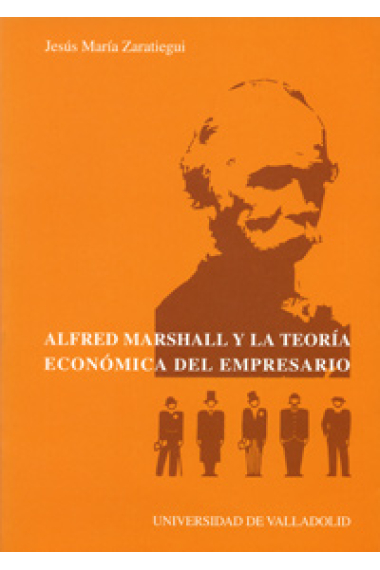 Jesús María Zaratiegui

ALFRED MARSHALL Y LA TEORÍA ECONÓMICA DEL EMPRESARIO

UNIVERSIDAD DE VALLADOLID